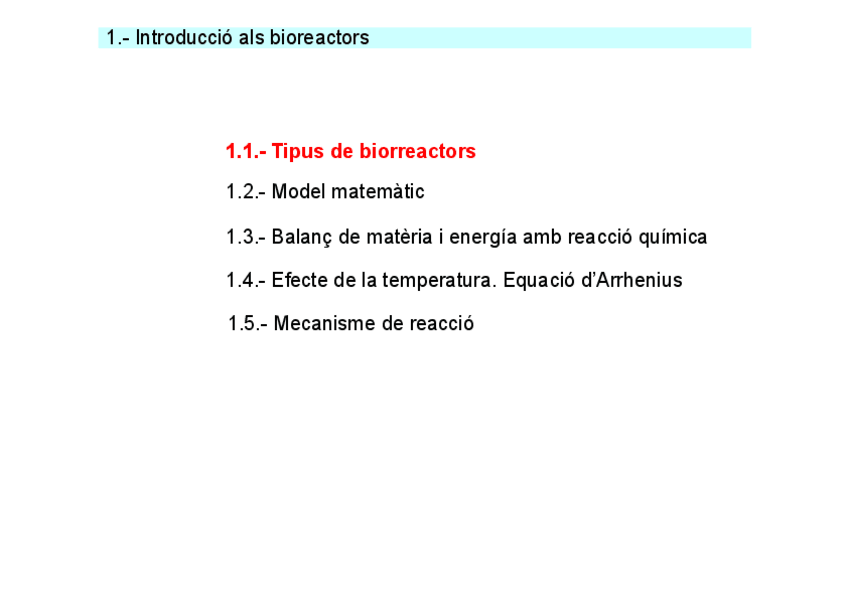 1.- Introducció als bioreactors

1.1.- Tipus de biorreactors

1.2.- Model matemàtic

1.3.- Balanç de matèria i energía amb reacció química

1.4.- Efecte de la temperatura. Equació d'Arrhenius

1.5.- Mecanisme de reacció